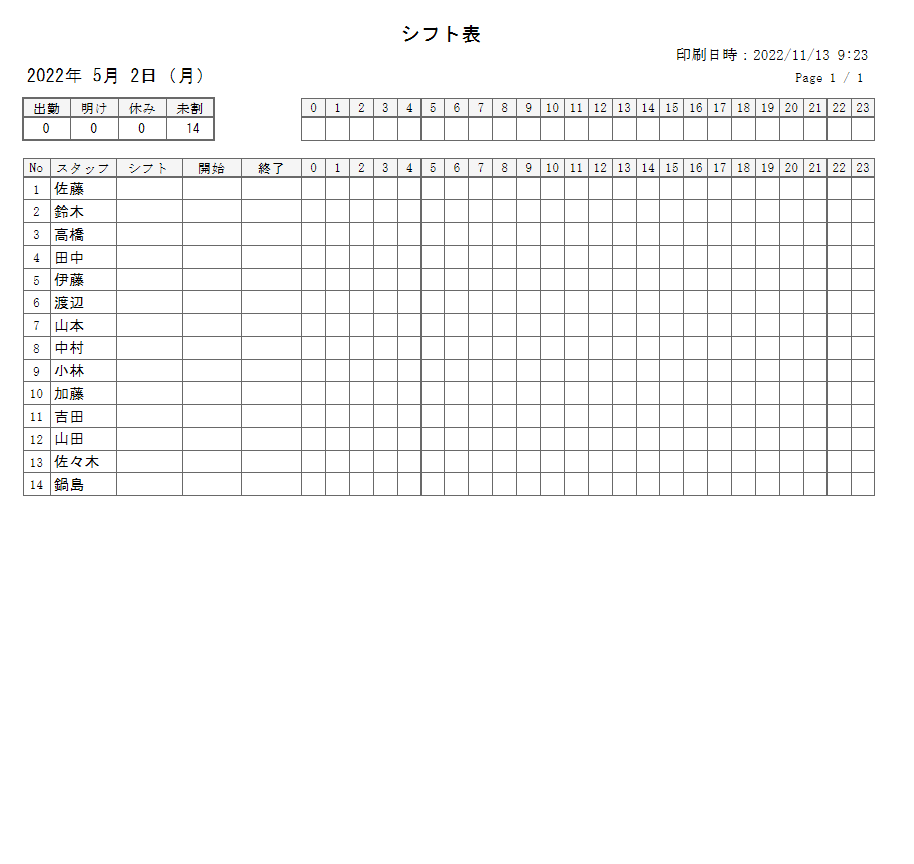 シフト表

印刷日時：2022/11/13 9:23

2022年 5月 2日（月）

Page 1 / 1

| 出勤 | 明け | 休み | 未割 |
|---|---|---|---|
| 0 | 0 | 0 | 14 |

| 0 | 1 | 2 | 3 | 4 | 5 | 6 | 7 | 8 | 9 | 10 | 11 | 12 | 13 | 14 | 15 | 16 | 17 | 18 | 19 | 20 | 21 | 22 | 23 |
|---|---|---|---|---|---|---|---|---|---|---|---|---|---|---|---|---|---|---|---|---|---|---|---|
| | | | | | | | | | | | | | | | | | | | | | | | |

| No | スタッフ | シフト | 開始 | 終了 | 0 | 1 | 2 | 3 | 4 | 5 | 6 | 7 | 8 | 9 | 10 | 11 | 12 | 13 | 14 | 15 | 16 | 17 | 18 | 19 | 20 | 21 | 22 | 23 |
|---|---|---|---|---|---|---|---|---|---|---|---|---|---|---|---|---|---|---|---|---|---|---|---|---|---|---|---|---|
| 1 | 佐藤 | | | | | | | | | | | | | | | | | | | | | | | | | | | |
| 2 | 鈴木 | | | | | | | | | | | | | | | | | | | | | | | | | | | |
| 3 | 高橋 | | | | | | | | | | | | | | | | | | | | | | | | | | | |
| 4 | 田中 | | | | | | | | | | | | | | | | | | | | | | | | | | | |
| 5 | 伊藤 | | | | | | | | | | | | | | | | | | | | | | | | | | | |
| 6 | 渡辺 | | | | | | | | | | | | | | | | | | | | | | | | | | | |
| 7 | 山本 | | | | | | | | | | | | | | | | | | | | | | | | | | | |
| 8 | 中村 | | | | | | | | | | | | | | | | | | | | | | | | | | | |
| 9 | 小林 | | | | | | | | | | | | | | | | | | | | | | | | | | | |
| 10 | 加藤 | | | | | | | | | | | | | | | | | | | | | | | | | | | |
| 11 | 吉田 | | | | | | | | | | | | | | | | | | | | | | | | | | | |
| 12 | 山田 | | | | | | | | | | | | | | | | | | | | | | | | | | | |
| 13 | 佐々木 | | | | | | | | | | | | | | | | | | | | | | | | | | | |
| 14 | 鍋島 | | | | | | | | | | | | | | | | | | | | | | | | | | | |